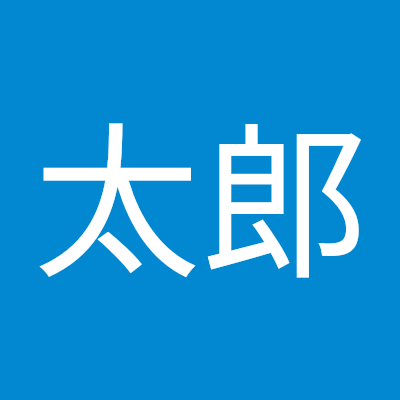 太郎